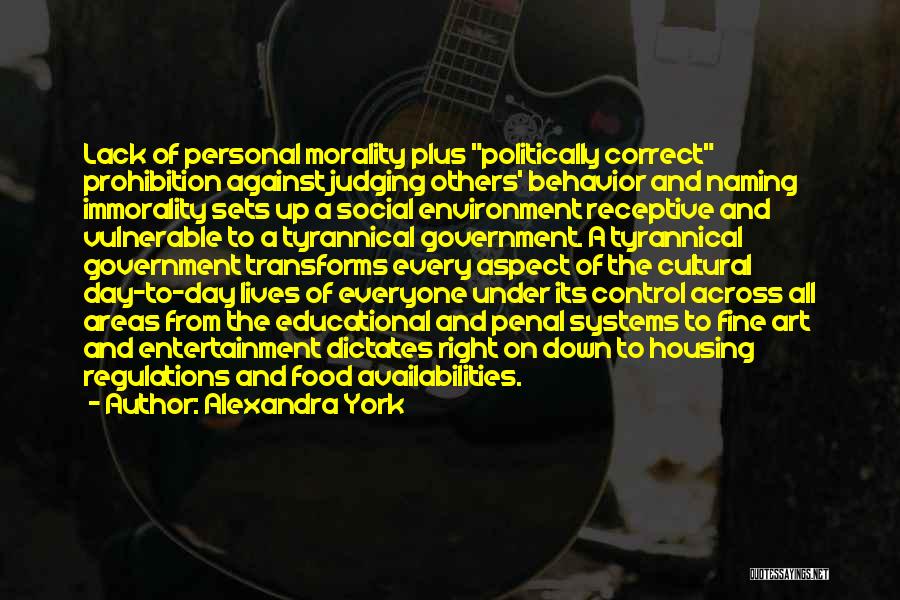 Lack of personal morality plus "politically correct" prohibition against judging others' behavior and naming immorality sets up a social environment receptive and vulnerable to a tyrannical government. A tyrannical government transforms every aspect of the cultural day-to-day lives of everyone under its control across all areas from the educational and penal systems to fine art and entertainment dictates right on down to housing regulations and food availabilities.

- Author: Alexandra York

QUOTESSAYINGS.NET